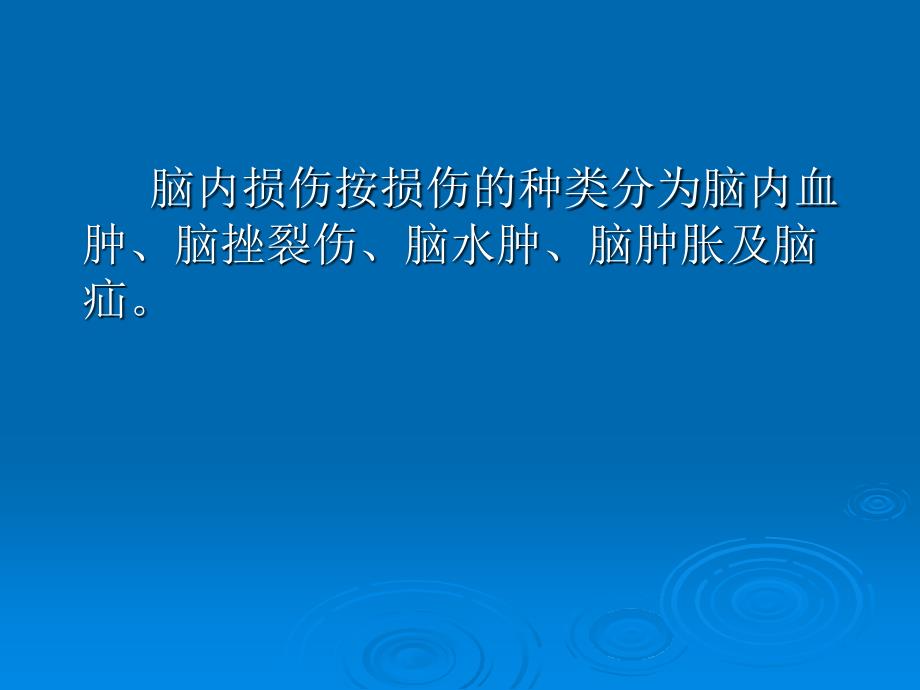 脑内损伤按损伤的种类分为脑内血肿、脑挫裂伤、脑水肿、脑肿胀及脑疝。